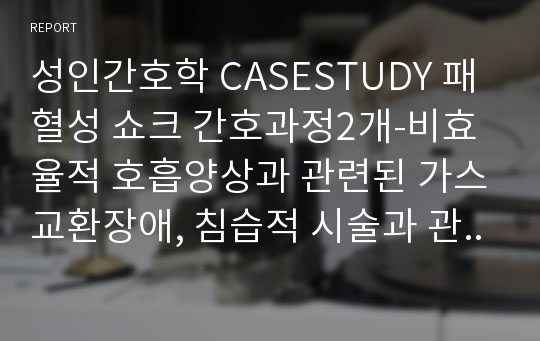 REPORT

성인간호학 CASESTUDY 패혈성 쇼크 간호과정2개-비효율적 호흡양상과 관련된 가스교환장애, 침습적 시술과 관..